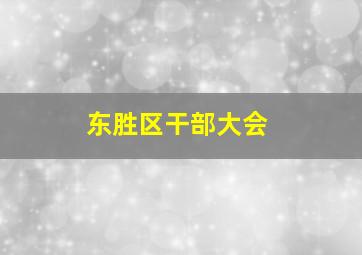 东胜区干部大会